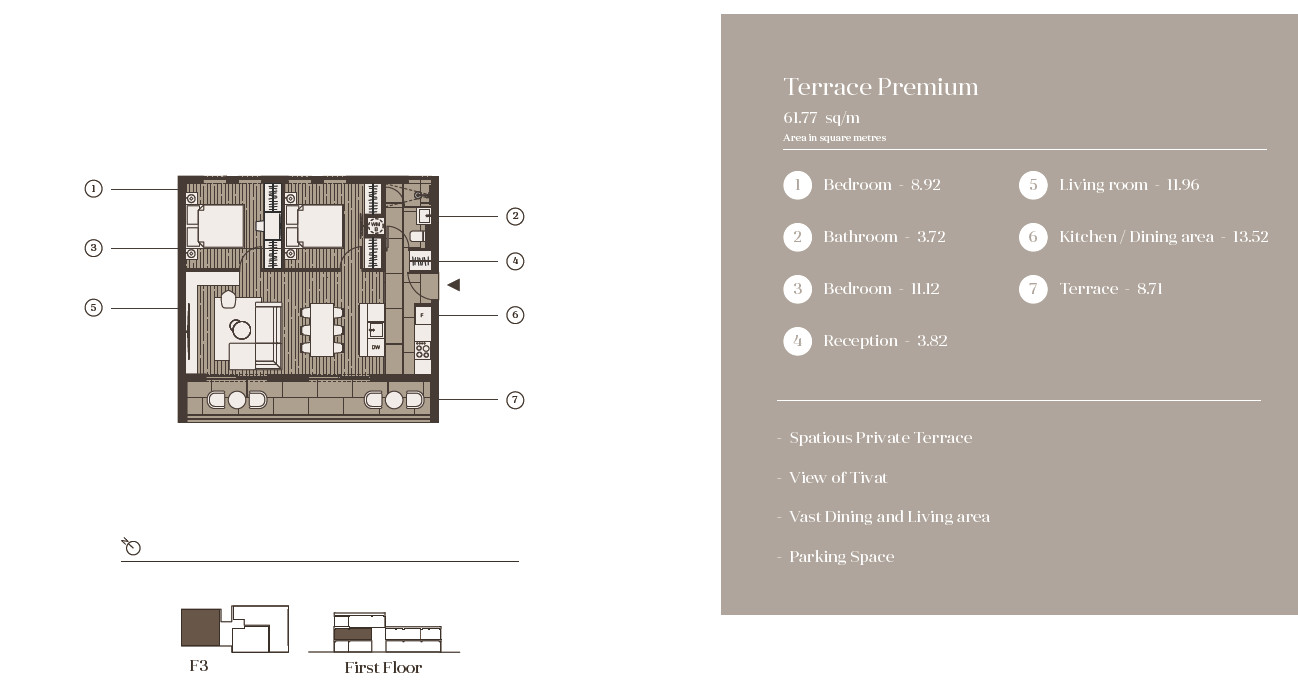 1
3
5
2
4
6
7
F
DW

F3
First Floor

Terrace Premium
61.77 sq/m
Area in square metres

1 Bedroom - 8.92
2 Bathroom - 3.72
3 Bedroom - 11.12
4 Reception - 3.82
5 Living room - 11.96
6 Kitchen / Dining area - 13.52
7 Terrace - 8.71

- Spatious Private Terrace
- View of Tivat
- Vast Dining and Living area
- Parking Space